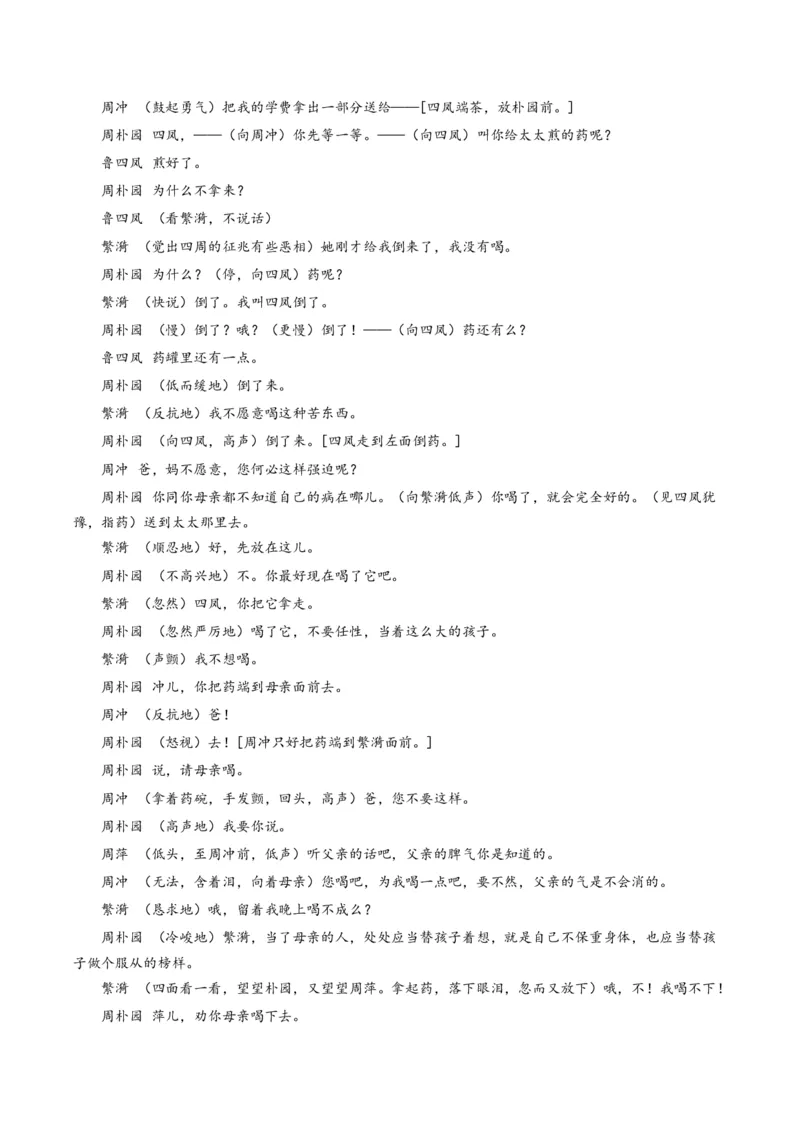 周冲 （鼓起勇气）把我的学费拿出一部分送给——[四凤端茶，放朴园前。]

周朴园 四凤，——（向周冲）你先等一等。——（向四凤）叫你给太太煎的药呢？

鲁四凤 煎好了。

周朴园 为什么不拿来？

鲁四凤 （看繁漪，不说话）

繁漪 （觉出四周的征兆有些恶相）她刚才给我倒来了，我没有喝。

周朴园 为什么？（停，向四凤）药呢？

繁漪 （快说）倒了。我叫四凤倒了。

周朴园 （慢）倒了？哦？（更慢）倒了！——（向四凤）药还有么？

鲁四凤 药罐里还有一点。

周朴园 （低而缓地）倒了来。

繁漪 （反抗地）我不愿意喝这种苦东西。

周朴园 （向四凤，高声）倒了来。[四凤走到左面倒药。]

周冲 爸，妈不愿意，您何必这样强迫呢？

周朴园 你同你母亲都不知道自己的病在哪儿。（向繁漪低声）你喝了，就会完全好的。（见四凤犹豫，指药）送到太太那里去。

繁漪 （顺忍地）好，先放在这儿。

周朴园 （不高兴地）不。你最好现在喝了它吧。

繁漪 （忽然）四凤，你把它拿走。

周朴园 （忽然严厉地）喝了它，不要任性，当着这么大的孩子。

繁漪 （声颤）我不想喝。

周朴园 冲儿，你把药端到母亲面前去。

周冲 （反抗地）爸！

周朴园 （怒视）去！[周冲只好把药端到繁漪面前。]

周朴园 说，请母亲喝。

周冲 （拿着药碗，手发颤，回头，高声）爸，您不要这样。

周朴园 （高声地）我要你说。

周萍 （低头，至周冲前，低声）听父亲的话吧，父亲的脾气你是知道的。

周冲 （无法，含着泪，向着母亲）您喝吧，为我喝一点吧，要不然，父亲的气是不会消的。

繁漪 （恳求地）哦，留着我晚上喝不成么？

周朴园 （冷峻地）繁漪，当了母亲的人，处处应当替孩子着想，就是自己不保重身体，也应当替孩子做个服从的榜样。

繁漪 （四面看一看，望望朴园，又望望周萍。拿起药，落下眼泪，忽而又放下）哦，不！我喝不下！

周朴园 萍儿，劝你母亲喝下去。